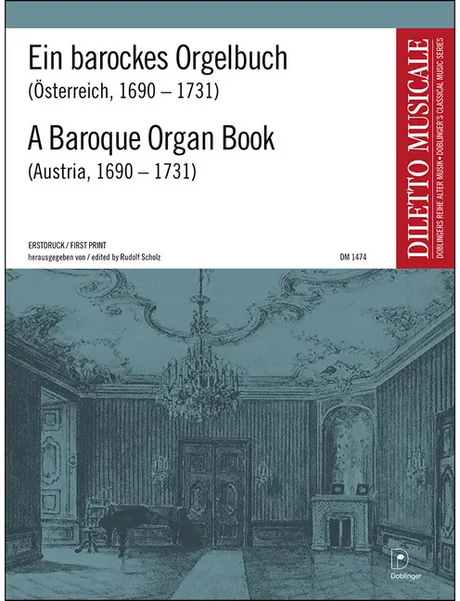 Ein barockes Orgelbuch
(Österreich, 1690 – 1731)

A Baroque Organ Book
(Austria, 1690 – 1731)

ERSTDRUCK / FIRST PRINT
herausgegeben von / edited by Rudolf Scholz

DM 1474

DILETTO MUSICALE
DOBLINGERS REIHE ALTER MUSIK • DOBLINGER'S CLASSICAL MUSIC SERIES

Doblinger